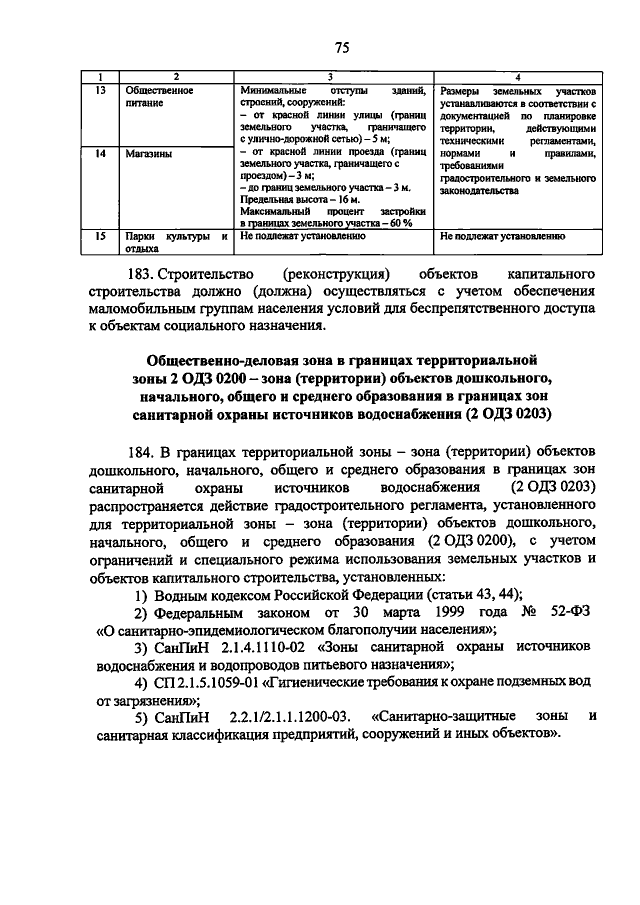 75

| 1 | 2 | 3 | 4 |
|---|---|---|---|
| 13 | Общественное питание | Минимальные отступы зданий, строений, сооружений: – от красной линии улицы (границ земельного участка, граничащего с улично-дорожной сетью) – 5 м; – от красной линии проезда (границ земельного участка, граничащего с проездом) – 3 м; – до границ земельного участка – 3 м. Предельная высота – 16 м. Максимальный процент застройки в границах земельного участка – 60 % | Размеры земельных участков устанавливаются в соответствии с документацией по планировке территории, действующими техническими регламентами, нормами и правилами, требованиями градостроительного и земельного законодательства |
| 14 | Магазины | | |
| 15 | Парки культуры и отдыха | Не подлежат установлению | Не подлежат установлению |

183. Строительство (реконструкция) объектов капитального строительства должно (должна) осуществляться с учетом обеспечения маломобильным группам населения условий для беспрепятственного доступа к объектам социального назначения.

Общественно-деловая зона в границах территориальной зоны 2 ОДЗ 0200 – зона (территории) объектов дошкольного, начального, общего и среднего образования в границах зон санитарной охраны источников водоснабжения (2 ОДЗ 0203)

184. В границах территориальной зоны – зона (территории) объектов дошкольного, начального, общего и среднего образования в границах зон санитарной охраны источников водоснабжения (2 ОДЗ 0203) распространяется действие градостроительного регламента, установленного для территориальной зоны – зона (территории) объектов дошкольного, начального, общего и среднего образования (2 ОДЗ 0200), с учетом ограничений и специального режима использования земельных участков и объектов капитального строительства, установленных:

1) Водным кодексом Российской Федерации (статьи 43, 44);

2) Федеральным законом от 30 марта 1999 года № 52-ФЗ «О санитарно-эпидемиологическом благополучии населения»;

3) СанПиН 2.1.4.1110-02 «Зоны санитарной охраны источников водоснабжения и водопроводов питьевого назначения»;

4) СП 2.1.5.1059-01 «Гигиенические требования к охране подземных вод от загрязнения»;

5) СанПиН 2.2.1/2.1.1.1200-03. «Санитарно-защитные зоны и санитарная классификация предприятий, сооружений и иных объектов».